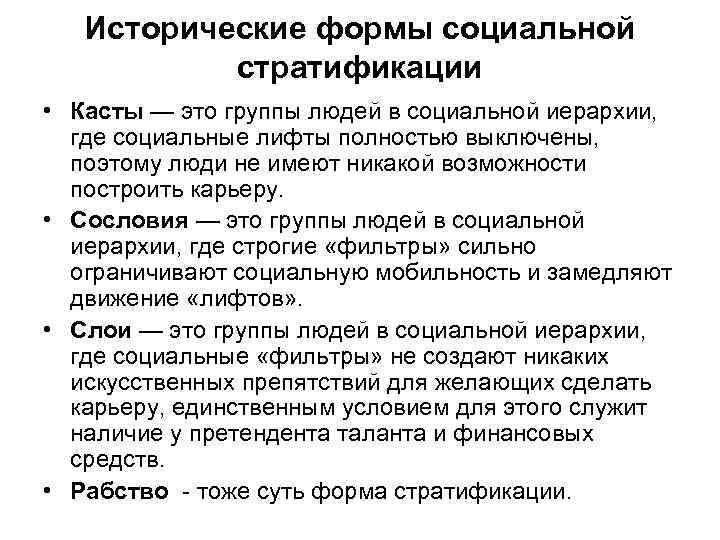 Исторические формы социальной стратификации

• Касты — это группы людей в социальной иерархии, где социальные лифты полностью выключены, поэтому люди не имеют никакой возможности построить карьеру.

• Сословия — это группы людей в социальной иерархии, где строгие «фильтры» сильно ограничивают социальную мобильность и замедляют движение «лифтов».

• Слои — это группы людей в социальной иерархии, где социальные «фильтры» не создают никаких искусственных препятствий для желающих сделать карьеру, единственным условием для этого служит наличие у претендента таланта и финансовых средств.

• Рабство - тоже суть форма стратификации.